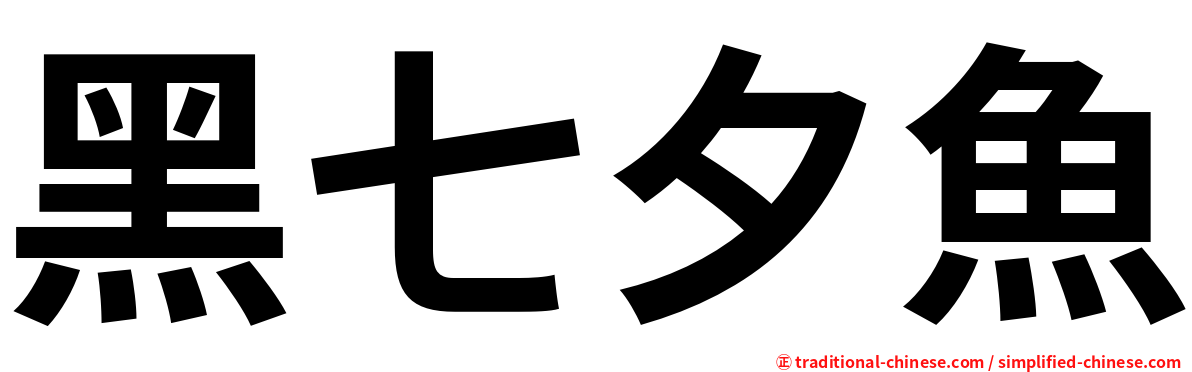 黑七夕魚

㊣ traditional-chinese.com / simplified-chinese.com